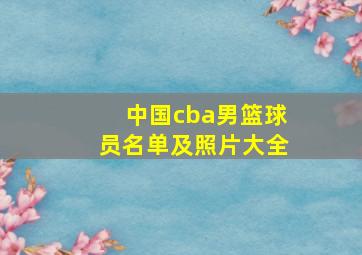 中国cba男篮球员名单及照片大全